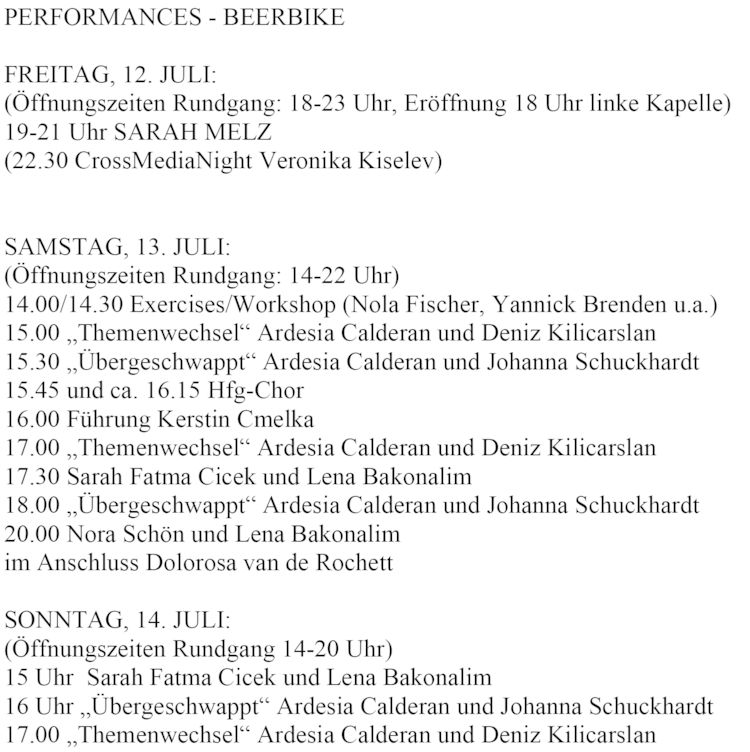 PERFORMANCES - BEERBIKE

FREITAG, 12. JULI:
(Öffnungszeiten Rundgang: 18-23 Uhr, Eröffnung 18 Uhr linke Kapelle)
19-21 Uhr SARAH MELZ
(22.30 CrossMediaNight Veronika Kiselev)

SAMSTAG, 13. JULI:
(Öffnungszeiten Rundgang: 14-22 Uhr)
14.00/14.30 Exercises/Workshop (Nola Fischer, Yannick Brenden u.a.)
15.00 „Themenwechsel“ Ardesia Calderan und Deniz Kilicarslan
15.30 „Übergeschwappt“ Ardesia Calderan und Johanna Schuckhardt
15.45 und ca. 16.15 Hfg-Chor
16.00 Führung Kerstin Cmelka
17.00 „Themenwechsel“ Ardesia Calderan und Deniz Kilicarslan
17.30 Sarah Fatma Cicek und Lena Bakonalim
18.00 „Übergeschwappt“ Ardesia Calderan und Johanna Schuckhardt
20.00 Nora Schön und Lena Bakonalim
im Anschluss Dolorosa van de Rochett

SONNTAG, 14. JULI:
(Öffnungszeiten Rundgang 14-20 Uhr)
15 Uhr Sarah Fatma Cicek und Lena Bakonalim
16 Uhr „Übergeschwappt“ Ardesia Calderan und Johanna Schuckhardt
17.00 „Themenwechsel“ Ardesia Calderan und Deniz Kilicarslan